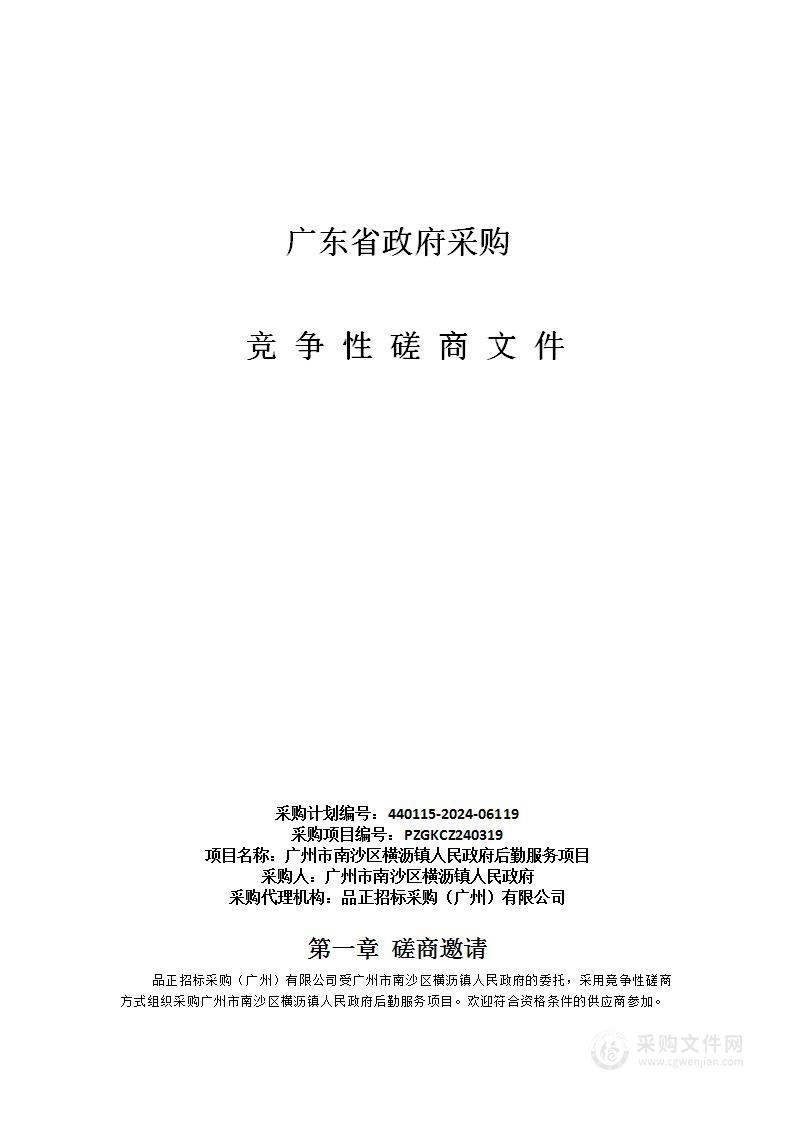 广东省政府采购

竞 争 性 磋 商 文 件

采购计划编号：440115-2024-06119
采购项目编号：PZGKCZ240319
项目名称：广州市南沙区横沥镇人民政府后勤服务项目
采购人：广州市南沙区横沥镇人民政府
采购代理机构：品正招标采购（广州）有限公司

第一章 磋商邀请

品正招标采购（广州）有限公司受广州市南沙区横沥镇人民政府的委托，采用竞争性磋商方式组织采购广州市南沙区横沥镇人民政府后勤服务项目。欢迎符合资格条件的供应商参加。

采购文件网
www.cgwenjian.com